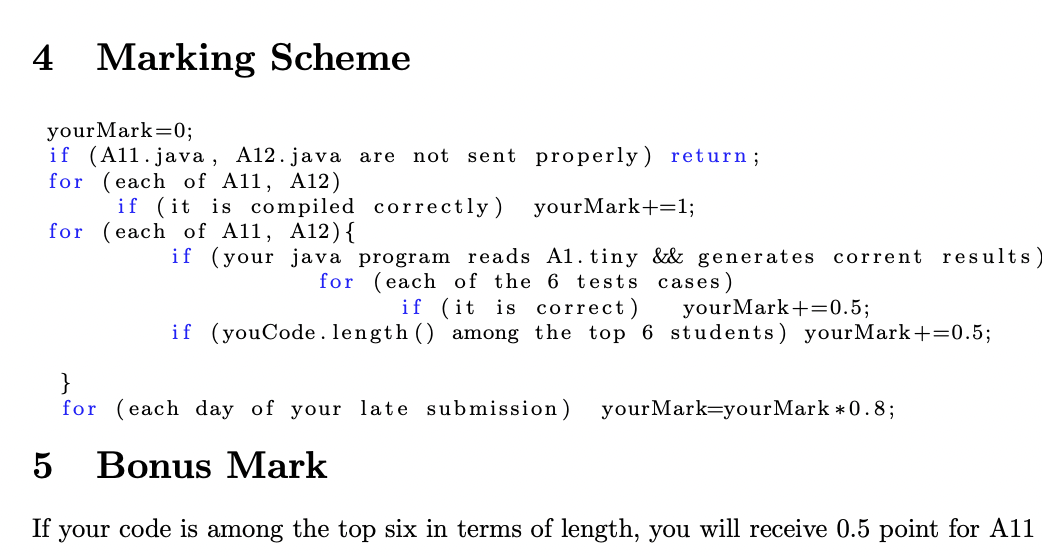 4 Marking Scheme

yourMark=0;
if (A11.java, A12.java are not sent properly) return;
for (each of A11, A12)
    if (it is compiled correctly) yourMark+=1;
for (each of A11, A12){
    if (your java program reads A1.tiny && generates corrent results)
        for (each of the 6 tests cases)
            if (it is correct) yourMark+=0.5;
    if (youCode.length() among the top 6 students) yourMark+=0.5;

}
for (each day of your late submission) yourMark=yourMark*0.8;

5 Bonus Mark

If your code is among the top six in terms of length, you will receive 0.5 point for A11